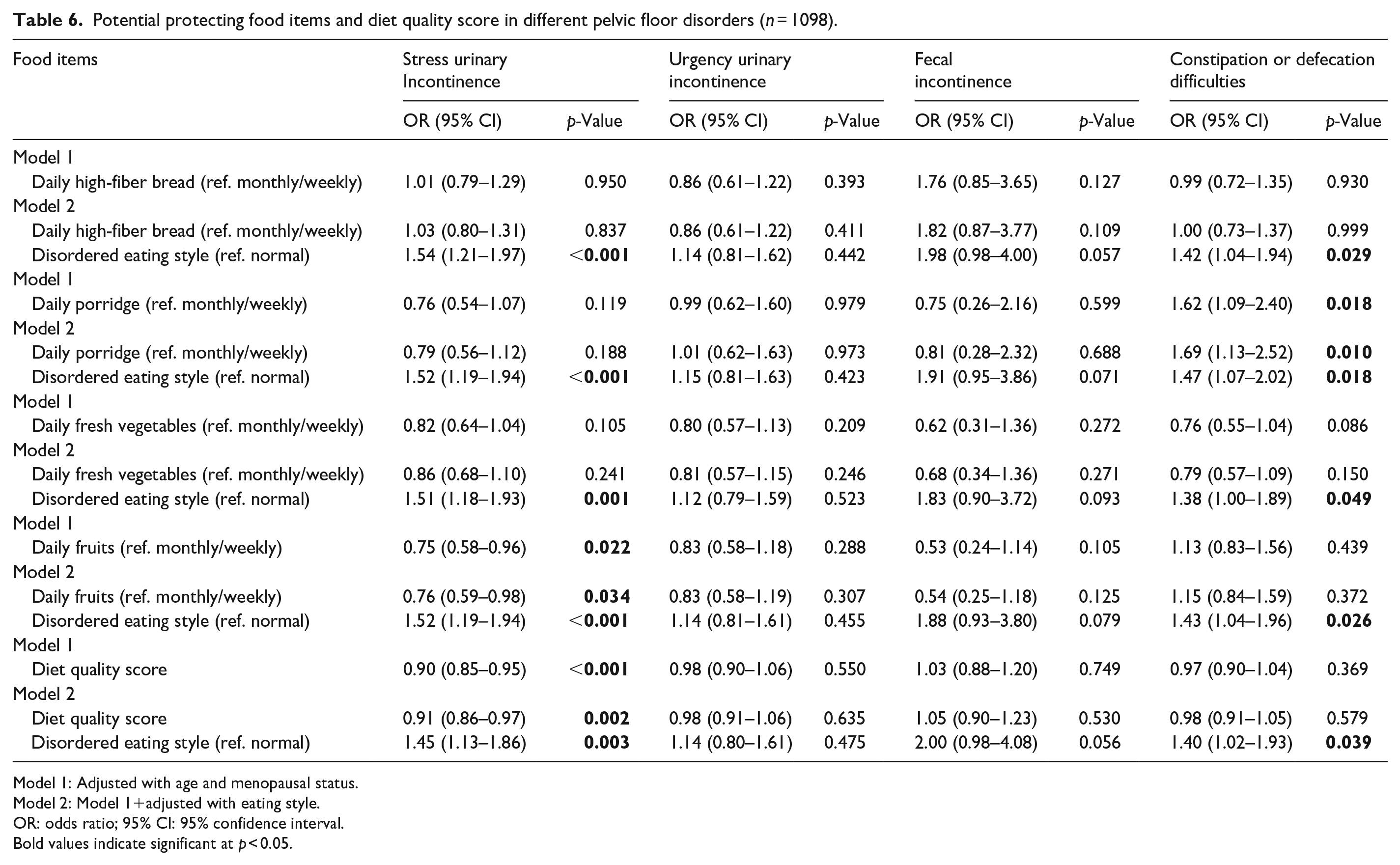 Table 6. Potential protecting food items and diet quality score in different pelvic floor disorders (n = 1098).

| Food items | Stress urinary Incontinence |  | Urgency urinary incontinence |  | Fecal incontinence |  | Constipation or defecation difficulties |  |
|---|---|---|---|---|---|---|---|---|
|  | OR (95% CI) | p-Value | OR (95% CI) | p-Value | OR (95% CI) | p-Value | OR (95% CI) | p-Value |
| Model 1 |  |  |  |  |  |  |  |  |
| Daily high-fiber bread (ref. monthly/weekly) | 1.01 (0.79–1.29) | 0.950 | 0.86 (0.61–1.22) | 0.393 | 1.76 (0.85–3.65) | 0.127 | 0.99 (0.72–1.35) | 0.930 |
| Model 2 |  |  |  |  |  |  |  |  |
| Daily high-fiber bread (ref. monthly/weekly) | 1.03 (0.80–1.31) | 0.837 | 0.86 (0.61–1.22) | 0.411 | 1.82 (0.87–3.77) | 0.109 | 1.00 (0.73–1.37) | 0.999 |
| Disordered eating style (ref. normal) | 1.54 (1.21–1.97) | <0.001 | 1.14 (0.81–1.62) | 0.442 | 1.98 (0.98–4.00) | 0.057 | 1.42 (1.04–1.94) | 0.029 |
| Model 1 |  |  |  |  |  |  |  |  |
| Daily porridge (ref. monthly/weekly) | 0.76 (0.54–1.07) | 0.119 | 0.99 (0.62–1.60) | 0.979 | 0.75 (0.26–2.16) | 0.599 | 1.62 (1.09–2.40) | 0.018 |
| Model 2 |  |  |  |  |  |  |  |  |
| Daily porridge (ref. monthly/weekly) | 0.79 (0.56–1.12) | 0.188 | 1.01 (0.62–1.63) | 0.973 | 0.81 (0.28–2.32) | 0.688 | 1.69 (1.13–2.52) | 0.010 |
| Disordered eating style (ref. normal) | 1.52 (1.19–1.94) | <0.001 | 1.15 (0.81–1.63) | 0.423 | 1.91 (0.95–3.86) | 0.071 | 1.47 (1.07–2.02) | 0.018 |
| Model 1 |  |  |  |  |  |  |  |  |
| Daily fresh vegetables (ref. monthly/weekly) | 0.82 (0.64–1.04) | 0.105 | 0.80 (0.57–1.13) | 0.209 | 0.62 (0.31–1.36) | 0.272 | 0.76 (0.55–1.04) | 0.086 |
| Model 2 |  |  |  |  |  |  |  |  |
| Daily fresh vegetables (ref. monthly/weekly) | 0.86 (0.68–1.10) | 0.241 | 0.81 (0.57–1.15) | 0.246 | 0.68 (0.34–1.36) | 0.271 | 0.79 (0.57–1.09) | 0.150 |
| Disordered eating style (ref. normal) | 1.51 (1.18–1.93) | 0.001 | 1.12 (0.79–1.59) | 0.523 | 1.83 (0.90–3.72) | 0.093 | 1.38 (1.00–1.89) | 0.049 |
| Model 1 |  |  |  |  |  |  |  |  |
| Daily fruits (ref. monthly/weekly) | 0.75 (0.58–0.96) | 0.022 | 0.83 (0.58–1.18) | 0.288 | 0.53 (0.24–1.14) | 0.105 | 1.13 (0.83–1.56) | 0.439 |
| Model 2 |  |  |  |  |  |  |  |  |
| Daily fruits (ref. monthly/weekly) | 0.76 (0.59–0.98) | 0.034 | 0.83 (0.58–1.19) | 0.307 | 0.54 (0.25–1.18) | 0.125 | 1.15 (0.84–1.59) | 0.372 |
| Disordered eating style (ref. normal) | 1.52 (1.19–1.94) | <0.001 | 1.14 (0.81–1.61) | 0.455 | 1.88 (0.93–3.80) | 0.079 | 1.43 (1.04–1.96) | 0.026 |
| Model 1 |  |  |  |  |  |  |  |  |
| Diet quality score | 0.90 (0.85–0.95) | <0.001 | 0.98 (0.90–1.06) | 0.550 | 1.03 (0.88–1.20) | 0.749 | 0.97 (0.90–1.04) | 0.369 |
| Model 2 |  |  |  |  |  |  |  |  |
| Diet quality score | 0.91 (0.86–0.97) | 0.002 | 0.98 (0.91–1.06) | 0.635 | 1.05 (0.90–1.23) | 0.530 | 0.98 (0.91–1.05) | 0.579 |
| Disordered eating style (ref. normal) | 1.45 (1.13–1.86) | 0.003 | 1.14 (0.80–1.61) | 0.475 | 2.00 (0.98–4.08) | 0.056 | 1.40 (1.02–1.93) | 0.039 |

Model 1: Adjusted with age and menopausal status.
Model 2: Model 1+adjusted with eating style.
OR: odds ratio; 95% CI: 95% confidence interval.
Bold values indicate significant at p < 0.05.